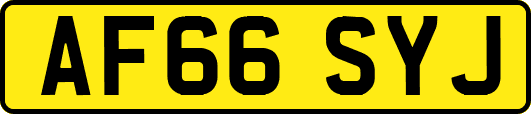 AF66 SYJ